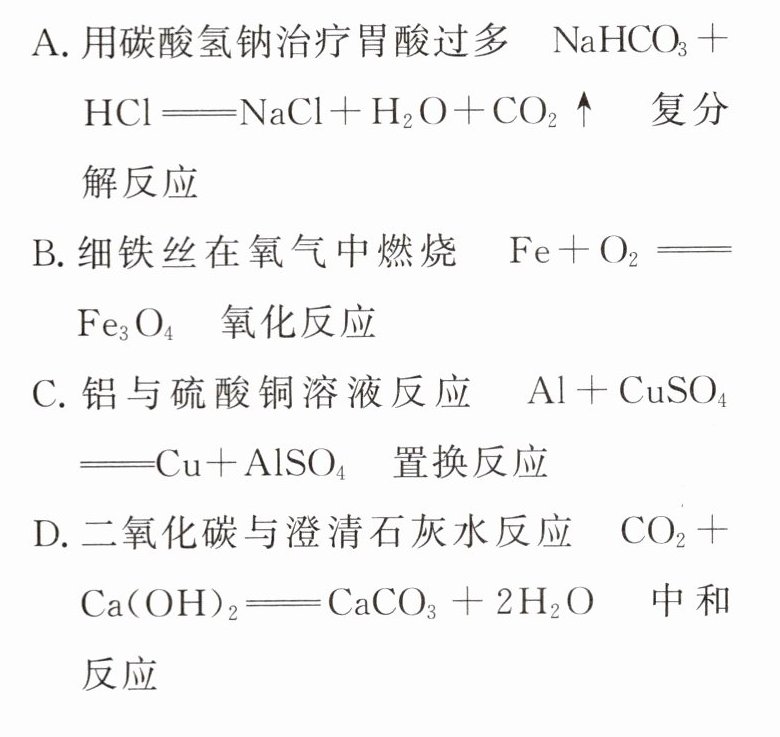 A. 用碳酸氢钠治疗胃酸过多　$NaHCO_3 + HCl = NaCl + H_2O + CO_2\uparrow$　复分解反应

B. 细铁丝在氧气中燃烧　$Fe + O_2 = Fe_3O_4$　氧化反应

C. 铝与硫酸铜溶液反应　$Al + CuSO_4 = Cu + AlSO_4$　置换反应

D. 二氧化碳与澄清石灰水反应　$CO_2 + Ca(OH)_2 = CaCO_3 + 2H_2O$　中和反应